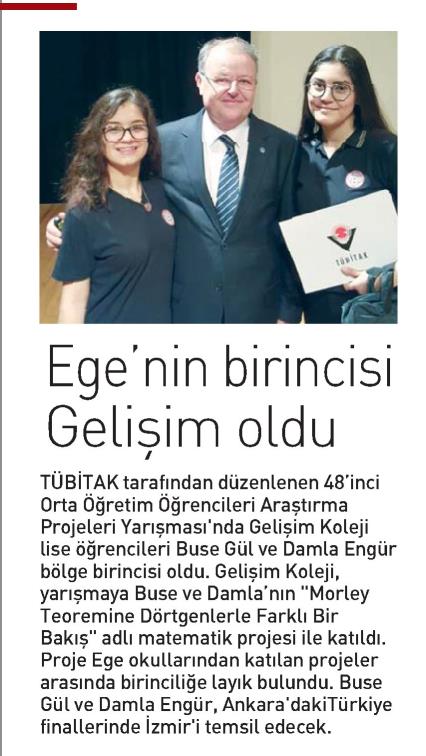 TÜBİTAK

Ege'nin birincisi Gelişim oldu

TÜBİTAK tarafından düzenlenen 48'inci Orta Öğretim Öğrencileri Araştırma Projeleri Yarışması'nda Gelişim Koleji lise öğrencileri Buse Gül ve Damla Engür bölge birincisi oldu. Gelişim Koleji, yarışmaya Buse ve Damla'nın "Morley Teoremine Dörtgenlerle Farklı Bir Bakış" adlı matematik projesi ile katıldı. Proje Ege okullarından katılan projeler arasında birinciliğe layık bulundu. Buse Gül ve Damla Engür, Ankara'dakiTürkiye finallerinde İzmir'i temsil edecek.